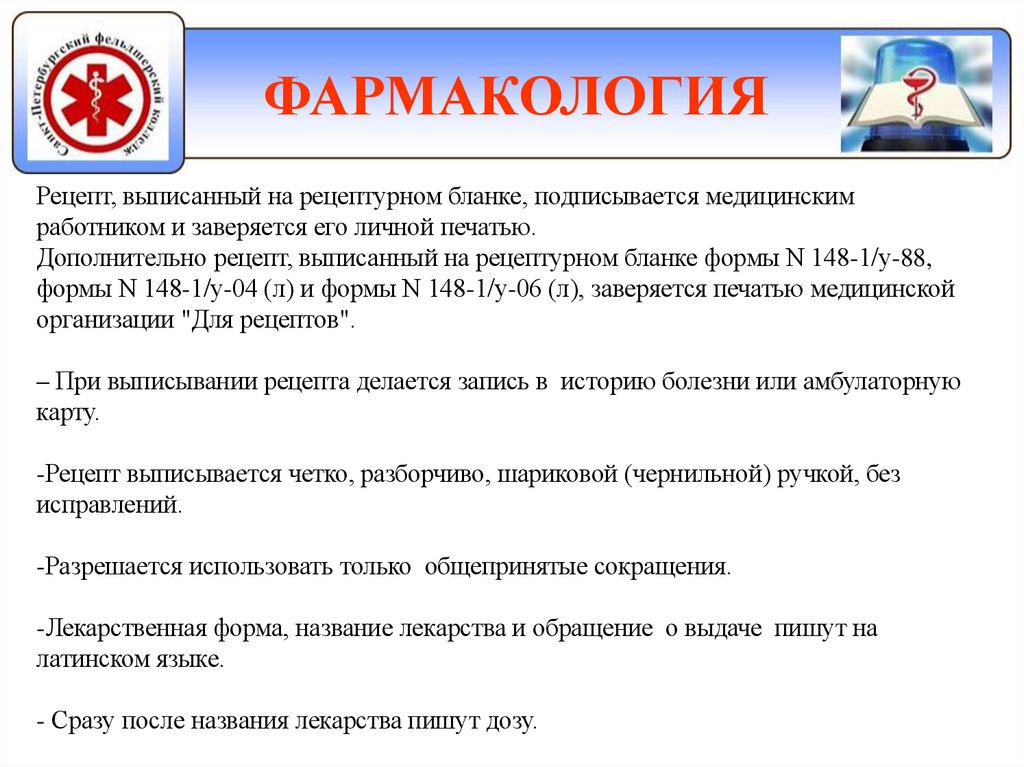 Санкт-Петербургский фельдшерский колледж

ФАРМАКОЛОГИЯ

Рецепт, выписанный на рецептурном бланке, подписывается медицинским работником и заверяется его личной печатью.
Дополнительно рецепт, выписанный на рецептурном бланке формы N 148-1/у-88, формы N 148-1/у-04 (л) и формы N 148-1/у-06 (л), заверяется печатью медицинской организации "Для рецептов".

– При выписывании рецепта делается запись в историю болезни или амбулаторную карту.

-Рецепт выписывается четко, разборчиво, шариковой (чернильной) ручкой, без исправлений.

-Разрешается использовать только общепринятые сокращения.

-Лекарственная форма, название лекарства и обращение о выдаче пишут на латинском языке.

- Сразу после названия лекарства пишут дозу.